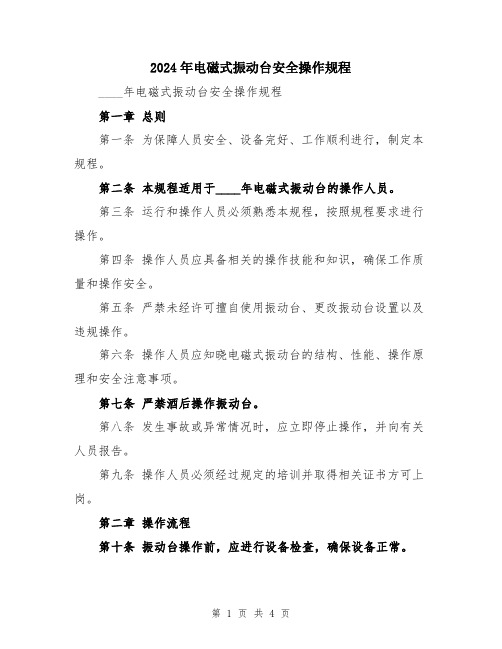 2024年电磁式振动台安全操作规程

____年电磁式振动台安全操作规程

第一章 总则

第一条 为保障人员安全、设备完好、工作顺利进行，制定本规程。

第二条 本规程适用于____年电磁式振动台的操作人员。

第三条 运行和操作人员必须熟悉本规程，按照规程要求进行操作。

第四条 操作人员应具备相关的操作技能和知识，确保工作质量和操作安全。

第五条 严禁未经许可擅自使用振动台、更改振动台设置以及违规操作。

第六条 操作人员应知晓电磁式振动台的结构、性能、操作原理和安全注意事项。

第七条 严禁酒后操作振动台。

第八条 发生事故或异常情况时，应立即停止操作，并向有关人员报告。

第九条 操作人员必须经过规定的培训并取得相关证书方可上岗。

第二章 操作流程

第十条 振动台操作前，应进行设备检查，确保设备正常。

第 1 页 共 4 页